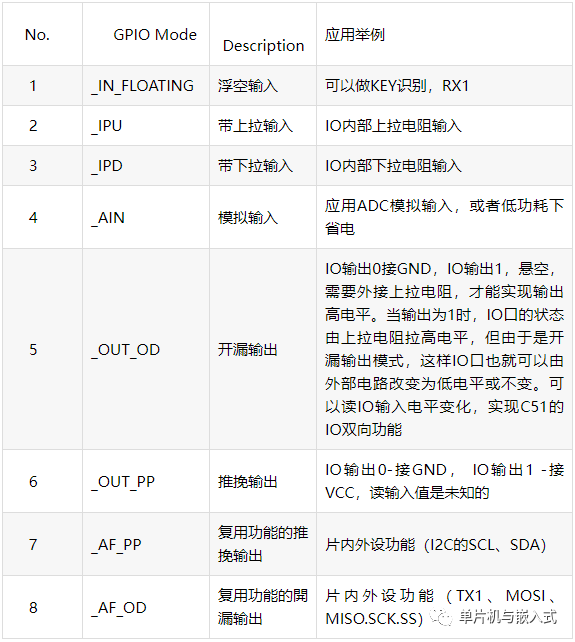 | No. | GPIO Mode | Description | 应用举例 |
|---|---|---|---|
| 1 | _IN_FLOATING | 浮空输入 | 可以做KEY识别，RX1 |
| 2 | _IPU | 带上拉输入 | IO内部上拉电阻输入 |
| 3 | _IPD | 带下拉输入 | IO内部下拉电阻输入 |
| 4 | _AIN | 模拟输入 | 应用ADC模拟输入，或者低功耗下省电 |
| 5 | _OUT_OD | 开漏输出 | IO输出0接GND，IO输出1，悬空，需要外接上拉电阻，才能实现输出高电平。当输出为1时，IO口的状态由上拉电阻拉高电平，但由于是开漏输出模式，这样IO口也就可以由外部电路改变为低电平或不变。可以读IO输入电平变化，实现C51的IO双向功能 |
| 6 | _OUT_PP | 推挽输出 | IO输出0-接GND， IO输出1 -接VCC，读输入值是未知的 |
| 7 | _AF_PP | 复用功能的推挽输出 | 片内外设功能（I2C的SCL、SDA) |
| 8 | _AF_OD | 复用功能的開漏输出 | 片内外设功能（TX1、MOSI、MISO.SCK.SS) |

单片机与嵌入式